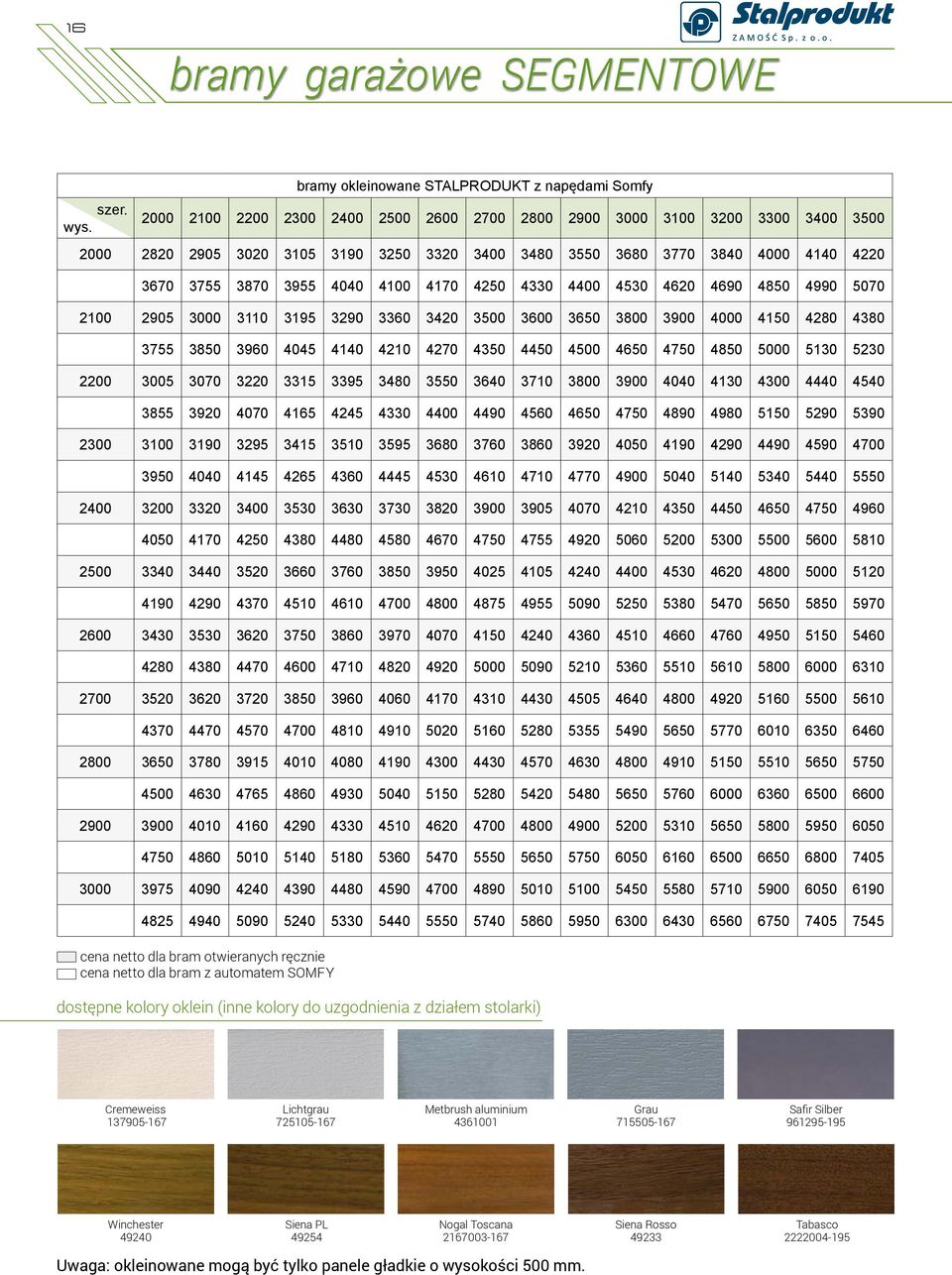 16

Stalprodukt
ZAMOŚĆ Sp. z o.o.

bramy garażowe SEGMENTOWE

bramy okleinowane STALPRODUKT z napędami Somfy

| szer. wys. | 2000 | 2100 | 2200 | 2300 | 2400 | 2500 | 2600 | 2700 | 2800 | 2900 | 3000 | 3100 | 3200 | 3300 | 3400 | 3500 |
|---|---|---|---|---|---|---|---|---|---|---|---|---|---|---|---|---|
| 2000 | 2820 | 2905 | 3020 | 3105 | 3190 | 3250 | 3320 | 3400 | 3480 | 3550 | 3680 | 3770 | 3840 | 4000 | 4140 | 4220 |
| | 3670 | 3755 | 3870 | 3955 | 4040 | 4100 | 4170 | 4250 | 4330 | 4400 | 4530 | 4620 | 4690 | 4850 | 4990 | 5070 |
| 2100 | 2905 | 3000 | 3110 | 3195 | 3290 | 3360 | 3420 | 3500 | 3600 | 3650 | 3800 | 3900 | 4000 | 4150 | 4280 | 4380 |
| | 3755 | 3850 | 3960 | 4045 | 4140 | 4210 | 4270 | 4350 | 4450 | 4500 | 4650 | 4750 | 4850 | 5000 | 5130 | 5230 |
| 2200 | 3005 | 3070 | 3220 | 3315 | 3395 | 3480 | 3550 | 3640 | 3710 | 3800 | 3900 | 4040 | 4130 | 4300 | 4440 | 4540 |
| | 3855 | 3920 | 4070 | 4165 | 4245 | 4330 | 4400 | 4490 | 4560 | 4650 | 4750 | 4890 | 4980 | 5150 | 5290 | 5390 |
| 2300 | 3100 | 3190 | 3295 | 3415 | 3510 | 3595 | 3680 | 3760 | 3860 | 3920 | 4050 | 4190 | 4290 | 4490 | 4590 | 4700 |
| | 3950 | 4040 | 4145 | 4265 | 4360 | 4445 | 4530 | 4610 | 4710 | 4770 | 4900 | 5040 | 5140 | 5340 | 5440 | 5550 |
| 2400 | 3200 | 3320 | 3400 | 3530 | 3630 | 3730 | 3820 | 3900 | 3905 | 4070 | 4210 | 4350 | 4450 | 4650 | 4750 | 4960 |
| | 4050 | 4170 | 4250 | 4380 | 4480 | 4580 | 4670 | 4750 | 4755 | 4920 | 5060 | 5200 | 5300 | 5500 | 5600 | 5810 |
| 2500 | 3340 | 3440 | 3520 | 3660 | 3760 | 3850 | 3950 | 4025 | 4105 | 4240 | 4400 | 4530 | 4620 | 4800 | 5000 | 5120 |
| | 4190 | 4290 | 4370 | 4510 | 4610 | 4700 | 4800 | 4875 | 4955 | 5090 | 5250 | 5380 | 5470 | 5650 | 5850 | 5970 |
| 2600 | 3430 | 3530 | 3620 | 3750 | 3860 | 3970 | 4070 | 4150 | 4240 | 4360 | 4510 | 4660 | 4760 | 4950 | 5150 | 5460 |
| | 4280 | 4380 | 4470 | 4600 | 4710 | 4820 | 4920 | 5000 | 5090 | 5210 | 5360 | 5510 | 5610 | 5800 | 6000 | 6310 |
| 2700 | 3520 | 3620 | 3720 | 3850 | 3960 | 4060 | 4170 | 4310 | 4430 | 4505 | 4640 | 4800 | 4920 | 5160 | 5500 | 5610 |
| | 4370 | 4470 | 4570 | 4700 | 4810 | 4910 | 5020 | 5160 | 5280 | 5355 | 5490 | 5650 | 5770 | 6010 | 6350 | 6460 |
| 2800 | 3650 | 3780 | 3915 | 4010 | 4080 | 4190 | 4300 | 4430 | 4570 | 4630 | 4800 | 4910 | 5150 | 5510 | 5650 | 5750 |
| | 4500 | 4630 | 4765 | 4860 | 4930 | 5040 | 5150 | 5280 | 5420 | 5480 | 5650 | 5760 | 6000 | 6360 | 6500 | 6600 |
| 2900 | 3900 | 4010 | 4160 | 4290 | 4330 | 4510 | 4620 | 4700 | 4800 | 4900 | 5200 | 5310 | 5650 | 5800 | 5950 | 6050 |
| | 4750 | 4860 | 5010 | 5140 | 5180 | 5360 | 5470 | 5550 | 5650 | 5750 | 6050 | 6160 | 6500 | 6650 | 6800 | 7405 |
| 3000 | 3975 | 4090 | 4240 | 4390 | 4480 | 4590 | 4700 | 4890 | 5010 | 5100 | 5450 | 5580 | 5710 | 5900 | 6050 | 6190 |
| | 4825 | 4940 | 5090 | 5240 | 5330 | 5440 | 5550 | 5740 | 5860 | 5950 | 6300 | 6430 | 6560 | 6750 | 7405 | 7545 |

cena netto dla bram otwieranych ręcznie
cena netto dla bram z automatem SOMFY

dostępne kolory oklein (inne kolory do uzgodnienia z działem stolarki)

Cremeweiss
137905-167

Lichtgrau
725105-167

Metbrush aluminium
4361001

Grau
715505-167

Safir Silber
961295-195

Winchester
49240

Siena PL
49254

Nogal Toscana
2167003-167

Siena Rosso
49233

Tabasco
2222004-195

Uwaga: okleinowane mogą być tylko panele gładkie o wysokości 500 mm.